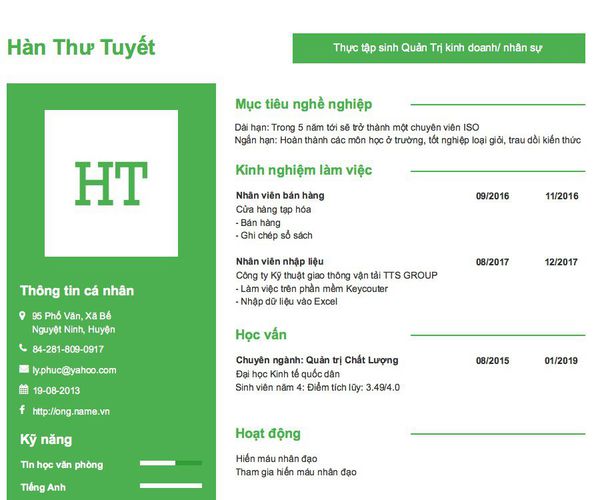 Hàn Thư Tuyết

Thực tập sinh Quản Trị kinh doanh/ nhân sự

HT

Thông tin cá nhân

95 Phố Văn, Xã Bế Nguyệt Ninh, Huyện

84-281-809-0917

ly.phuc@yahoo.com

19-08-2013

http://ong.name.vn

Kỹ năng

Tin học văn phòng

Tiếng Anh

Mục tiêu nghề nghiệp

Dài hạn: Trong 5 năm tới sẽ trở thành một chuyên viên ISO
Ngắn hạn: Hoàn thành các môn học ở trường, tốt nghiệp loại giỏi, trau dồi kiến thức

Kinh nghiệm làm việc

Nhân viên bán hàng 09/2016 11/2016
Cửa hàng tạp hóa
- Bán hàng
- Ghi chép sổ sách

Nhân viên nhập liệu 08/2017 12/2017
Công ty Kỹ thuật giao thông vận tải TTS GROUP
- Làm việc trên phần mềm Keycouter
- Nhập dữ liệu vào Excel

Học vấn

Chuyên ngành: Quản trị Chất Lượng 08/2015 01/2019
Đại học Kinh tế quốc dân
Sinh viên năm 4: Điểm tích lũy: 3.49/4.0

Hoạt động

Hiến máu nhân đạo
Tham gia hiến máu nhân đạo